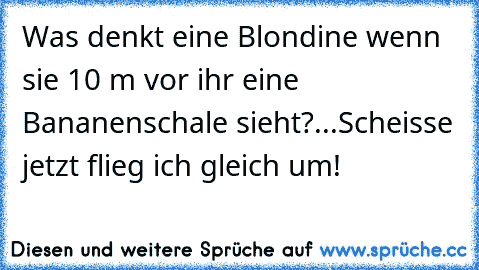 Was denkt eine Blondine wenn sie 10 m vor ihr eine Bananenschale sieht?...Scheisse jetzt flieg ich gleich um!

Diesen und weitere Sprüche auf www.sprüche.cc